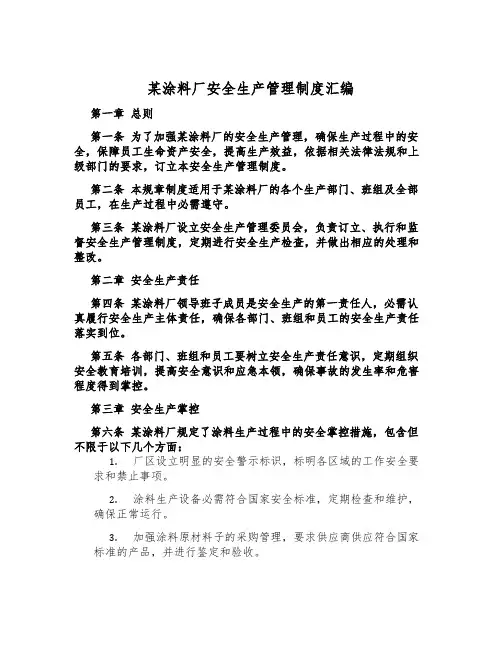 某涂料厂安全生产管理制度汇编

第一章 总则

第一条 为了加强某涂料厂的安全生产管理，确保生产过程中的安全，保障员工生命资产安全，提高生产效益，依据相关法律法规和上级部门的要求，订立本安全生产管理制度。

第二条 本规章制度适用于某涂料厂的各个生产部门、班组及全部员工，在生产过程中必需遵守。

第三条 某涂料厂设立安全生产管理委员会，负责订立、执行和监督安全生产管理制度，定期进行安全生产检查，并做出相应的处理和整改。

第二章 安全生产责任

第四条 某涂料厂领导班子成员是安全生产的第一责任人，必需认真履行安全生产主体责任，确保各部门、班组和员工的安全生产责任落实到位。

第五条 各部门、班组和员工要树立安全生产责任意识，定期组织安全教育培训，提高安全意识和应急本领，确保事故的发生率和危害程度得到掌控。

第三章 安全生产掌控

第六条 某涂料厂规定了涂料生产过程中的安全掌控措施，包含但不限于以下几个方面：

1. 厂区设立明显的安全警示标识，标明各区域的工作安全要求和禁止事项。

2. 涂料生产设备必需符合国家安全标准，定期检查和维护，确保正常运行。

3. 加强涂料原材料子的采购管理，要求供应商供应符合国家标准的产品，并进行鉴定和验收。